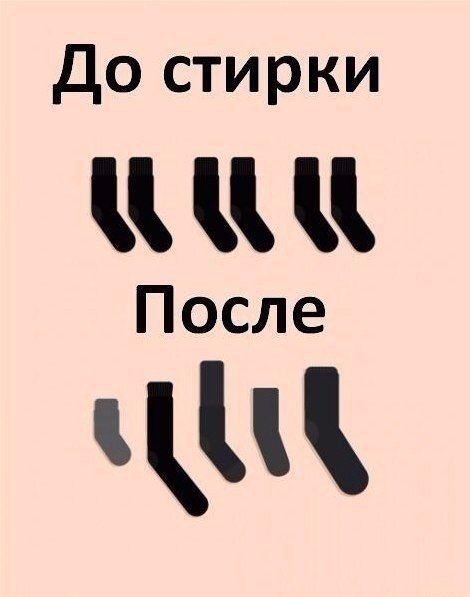 До стирки

После